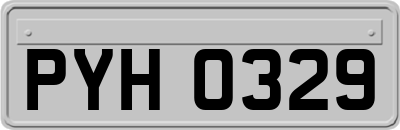 PYH 0329